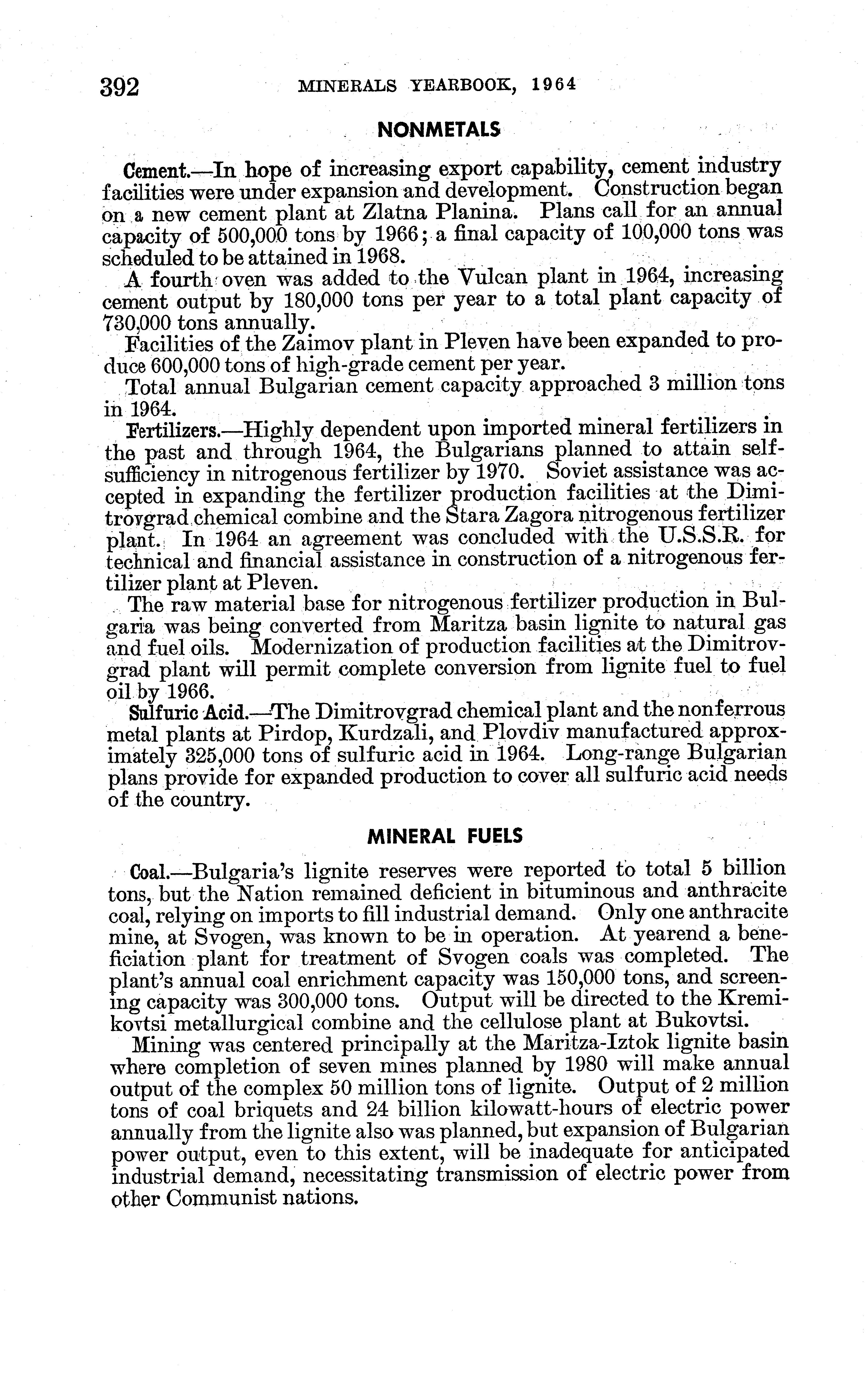 392 MINERALS YEARBOOK, 1964

NONMETALS

Cement.—In hope of increasing export capability, cement industry facilities were under expansion and development. Construction began on a new cement plant at Zlatna Planina. Plans call for an annual capacity of 500,000 tons by 1966; a final capacity of 100,000 tons was scheduled to be attained in 1968.

A fourth oven was added to the Vulcan plant in 1964, increasing cement output by 180,000 tons per year to a total plant capacity of 730,000 tons annually.

Facilities of the Zaimov plant in Pleven have been expanded to produce 600,000 tons of high-grade cement per year.

Total annual Bulgarian cement capacity approached 3 million tons in 1964.

Fertilizers.—Highly dependent upon imported mineral fertilizers in the past and through 1964, the Bulgarians planned to attain self-sufficiency in nitrogenous fertilizer by 1970. Soviet assistance was accepted in expanding the fertilizer production facilities at the Dimitrovgrad chemical combine and the Stara Zagora nitrogenous fertilizer plant. In 1964 an agreement was concluded with the U.S.S.R. for technical and financial assistance in construction of a nitrogenous fertilizer plant at Pleven.

The raw material base for nitrogenous fertilizer production in Bulgaria was being converted from Maritza basin lignite to natural gas and fuel oils. Modernization of production facilities at the Dimitrovgrad plant will permit complete conversion from lignite fuel to fuel oil by 1966.

Sulfuric Acid.—The Dimitrovgrad chemical plant and the nonferrous metal plants at Pirdop, Kurdzali, and Plovdiv manufactured approximately 325,000 tons of sulfuric acid in 1964. Long-range Bulgarian plans provide for expanded production to cover all sulfuric acid needs of the country.

MINERAL FUELS

Coal.—Bulgaria's lignite reserves were reported to total 5 billion tons, but the Nation remained deficient in bituminous and anthracite coal, relying on imports to fill industrial demand. Only one anthracite mine, at Svogen, was known to be in operation. At yearend a beneficiation plant for treatment of Svogen coals was completed. The plant's annual coal enrichment capacity was 150,000 tons, and screening capacity was 300,000 tons. Output will be directed to the Kremikovtsi metallurgical combine and the cellulose plant at Bukovtsi.

Mining was centered principally at the Maritza-Iztok lignite basin where completion of seven mines planned by 1980 will make annual output of the complex 50 million tons of lignite. Output of 2 million tons of coal briquets and 24 billion kilowatt-hours of electric power annually from the lignite also was planned, but expansion of Bulgarian power output, even to this extent, will be inadequate for anticipated industrial demand, necessitating transmission of electric power from other Communist nations.